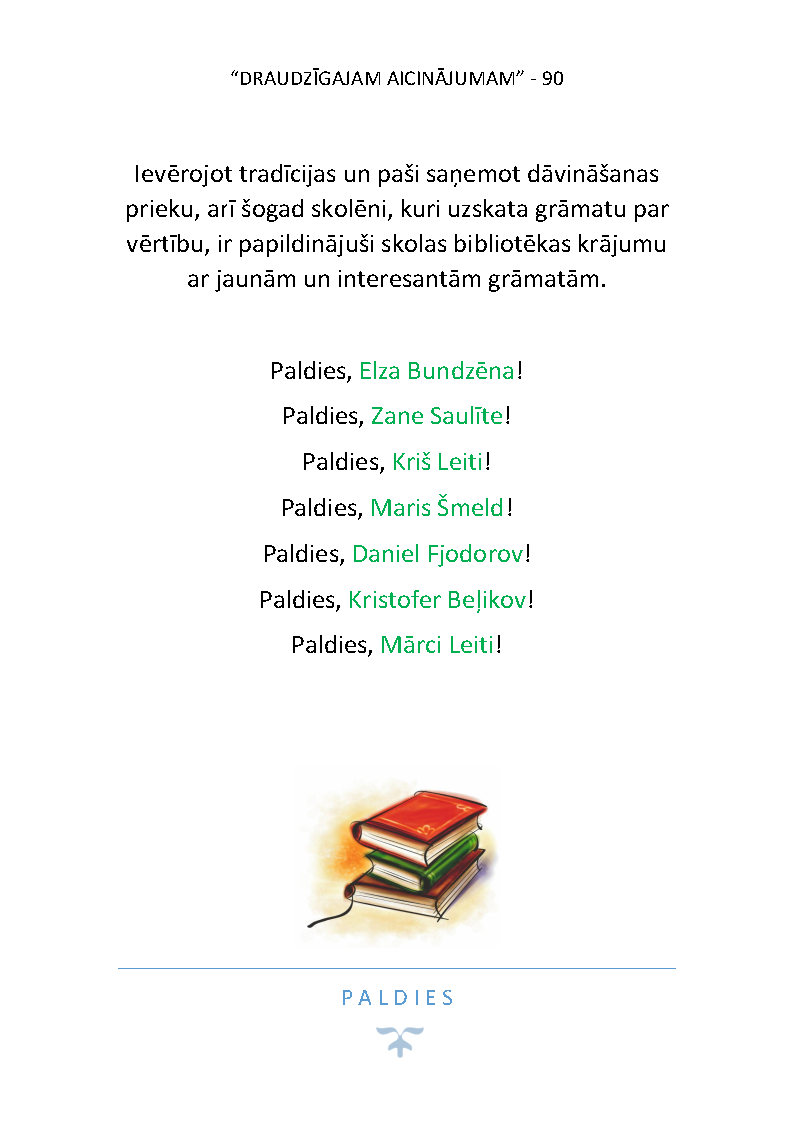 "DRAUDZĪGAJAM AICINĀJUMAM" - 90

Ievērojot tradīcijas un paši saņemot dāvināšanas prieku, arī šogad skolēni, kuri uzskata grāmatu par vērtību, ir papildinājuši skolas bibliotēkas krājumu ar jaunām un interesantām grāmatām.

Paldies, Elza Bundzēna!
Paldies, Zane Saulīte!
Paldies, Kriš Leiti!
Paldies, Maris Šmeld!
Paldies, Daniel Fjodorov!
Paldies, Kristofer Beļikov!
Paldies, Mārci Leiti!

PALDIES